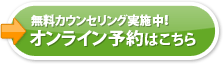 無料カウンセリング実施中!
オンライン予約はこちら